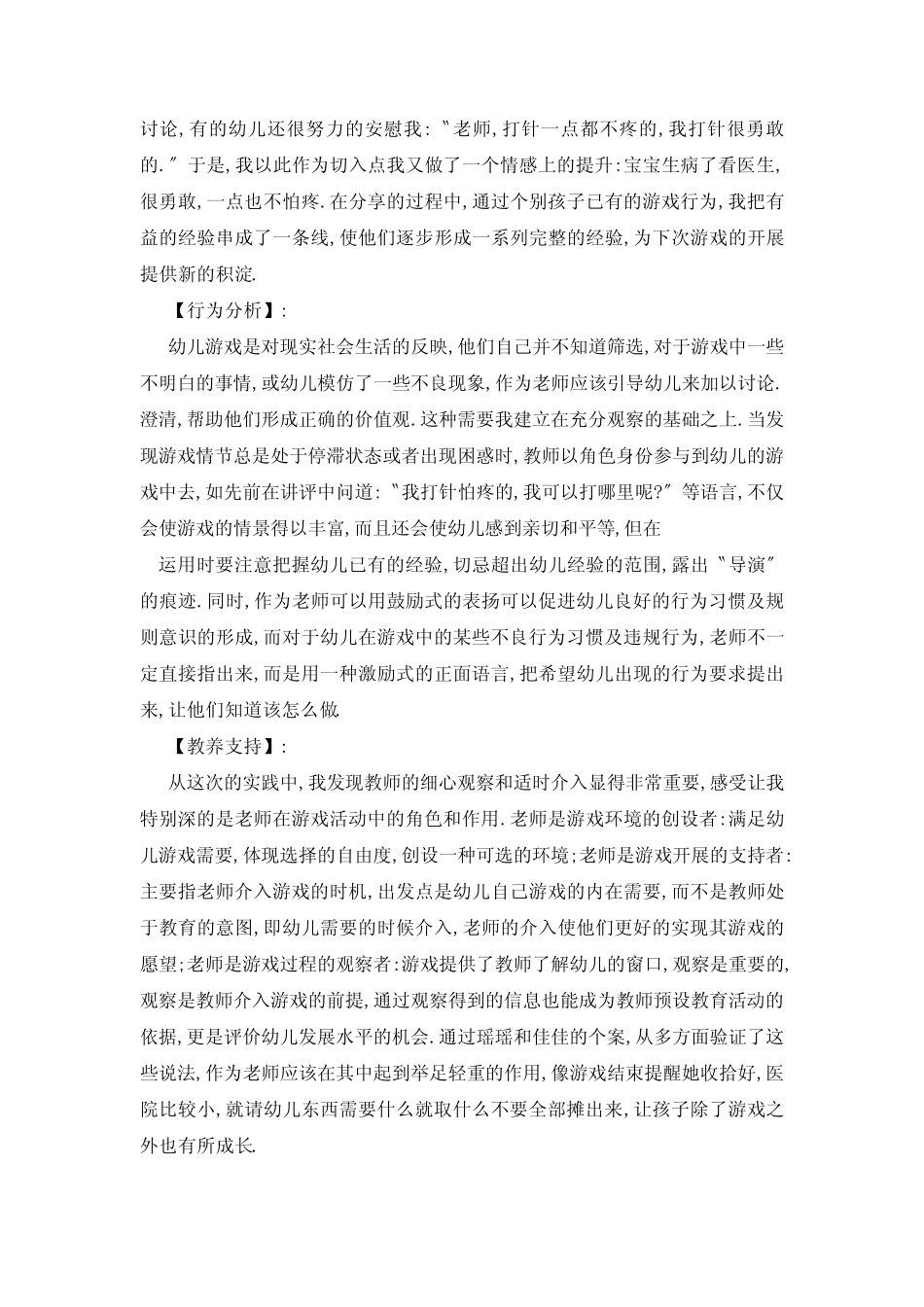 讨论,有的幼儿还很努力的安慰我:〝老师,打针一点都不疼的,我打针很勇敢的.〞于是,我以此作为切入点我又做了一个情感上的提升:宝宝生病了看医生,很勇敢,一点也不怕疼.在分享的过程中,通过个别孩子已有的游戏行为,我把有益的经验串成了一条线,使他们逐步形成一系列完整的经验,为下次游戏的开展提供新的积淀.

【行为分析】:

幼儿游戏是对现实社会生活的反映,他们自己并不知道筛选,对于游戏中一些不明白的事情,或幼儿模仿了一些不良现象,作为老师应该引导幼儿来加以讨论.澄清,帮助他们形成正确的价值观.这种需要我建立在充分观察的基础之上.当发现游戏情节总是处于停滞状态或者出现困惑时,教师以角色身份参与到幼儿的游戏中去,如先前在讲评中问道:〝我打针怕疼的,我可以打哪里呢?〞等语言,不仅会使游戏的情景得以丰富,而且还会使幼儿感到亲切和平等,但在

运用时要注意把握幼儿已有的经验,切忌超出幼儿经验的范围,露出〝导演〞的痕迹.同时,作为老师可以用鼓励式的表扬可以促进幼儿良好的行为习惯及规则意识的形成,而对于幼儿在游戏中的某些不良行为习惯及违规行为,老师不一定直接指出来,而是用一种激励式的正面语言,把希望幼儿出现的行为要求提出来,让他们知道该怎么做.

【教养支持】:

从这次的实践中,我发现教师的细心观察和适时介入显得非常重要,感受让我特别深的是老师在游戏活动中的角色和作用.老师是游戏环境的创设者:满足幼儿游戏需要,体现选择的自由度,创设一种可选的环境;老师是游戏开展的支持者:主要指老师介入游戏的时机,出发点是幼儿自己游戏的内在需要,而不是教师处于教育的意图,即幼儿需要的时候介入,老师的介入使他们更好的实现其游戏的愿望;老师是游戏过程的观察者:游戏提供了教师了解幼儿的窗口,观察是重要的,观察是教师介入游戏的前提,通过观察得到的信息也能成为教师预设教育活动的依据,更是评价幼儿发展水平的机会.通过瑶瑶和佳佳的个案,从多方面验证了这些说法,作为老师应该在其中起到举足轻重的作用,像游戏结束提醒她收拾好,医院比较小,就请幼儿东西需要什么就取什么不要全部摊出来,让孩子除了游戏之外也有所成长.